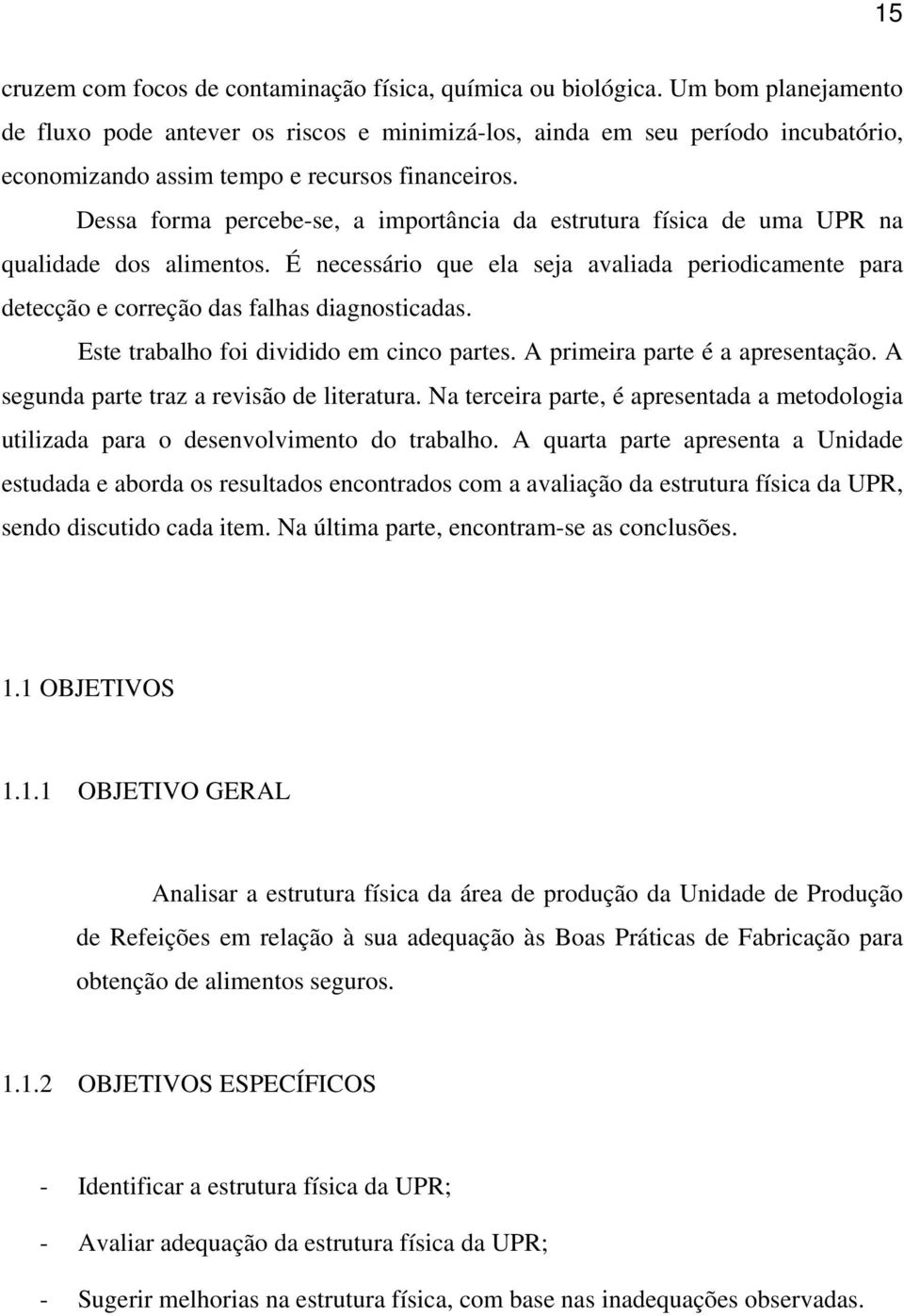 15

cruzem com focos de contaminação física, química ou biológica. Um bom planejamento de fluxo pode antever os riscos e minimizá-los, ainda em seu período incubatório, economizando assim tempo e recursos financeiros.

Dessa forma percebe-se, a importância da estrutura física de uma UPR na qualidade dos alimentos. É necessário que ela seja avaliada periodicamente para detecção e correção das falhas diagnosticadas.

Este trabalho foi dividido em cinco partes. A primeira parte é a apresentação. A segunda parte traz a revisão de literatura. Na terceira parte, é apresentada a metodologia utilizada para o desenvolvimento do trabalho. A quarta parte apresenta a Unidade estudada e aborda os resultados encontrados com a avaliação da estrutura física da UPR, sendo discutido cada item. Na última parte, encontram-se as conclusões.

1.1 OBJETIVOS

1.1.1 OBJETIVO GERAL

Analisar a estrutura física da área de produção da Unidade de Produção de Refeições em relação à sua adequação às Boas Práticas de Fabricação para obtenção de alimentos seguros.

1.1.2 OBJETIVOS ESPECÍFICOS

- Identificar a estrutura física da UPR;

- Avaliar adequação da estrutura física da UPR;

- Sugerir melhorias na estrutura física, com base nas inadequações observadas.